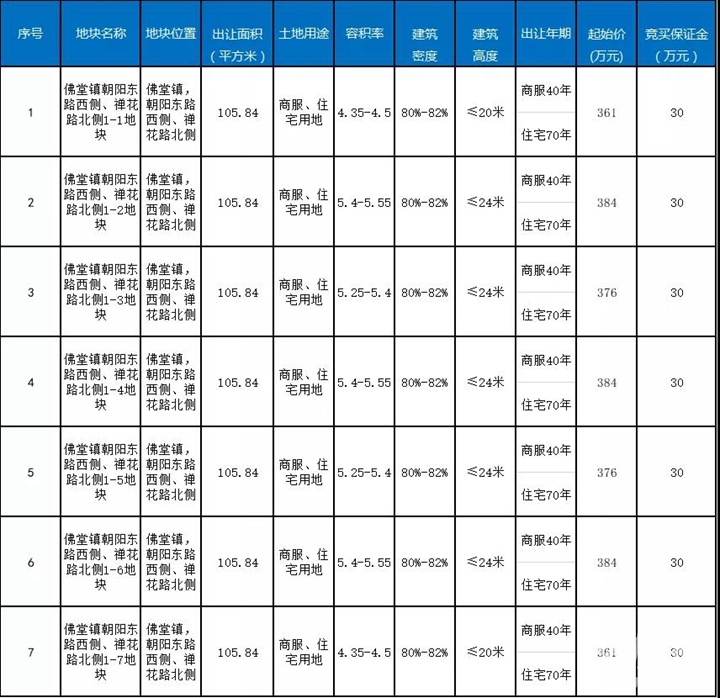 | 序号 | 地块名称 | 地块位置 | 出让面积（平方米） | 土地用途 | 容积率 | 建筑密度 | 建筑高度 | 出让年期 | 起始价（万元） | 竞买保证金（万元） |
|---|---|---|---|---|---|---|---|---|---|---|
| 1 | 佛堂镇朝阳东路西侧、禅花路北侧1-1地块 | 佛堂镇，朝阳东路西侧、禅花路北侧 | 105.84 | 商服、住宅用地 | 4.35-4.5 | 80%-82% | ≤20米 | 商服40年 住宅70年 | 361 | 30 |
| 2 | 佛堂镇朝阳东路西侧、禅花路北侧1-2地块 | 佛堂镇，朝阳东路西侧、禅花路北侧 | 105.84 | 商服、住宅用地 | 5.4-5.55 | 80%-82% | ≤24米 | 商服40年 住宅70年 | 384 | 30 |
| 3 | 佛堂镇朝阳东路西侧、禅花路北侧1-3地块 | 佛堂镇，朝阳东路西侧、禅花路北侧 | 105.84 | 商服、住宅用地 | 5.25-5.4 | 80%-82% | ≤24米 | 商服40年 住宅70年 | 376 | 30 |
| 4 | 佛堂镇朝阳东路西侧、禅花路北侧1-4地块 | 佛堂镇，朝阳东路西侧、禅花路北侧 | 105.84 | 商服、住宅用地 | 5.4-5.55 | 80%-82% | ≤24米 | 商服40年 住宅70年 | 384 | 30 |
| 5 | 佛堂镇朝阳东路西侧、禅花路北侧1-5地块 | 佛堂镇，朝阳东路西侧、禅花路北侧 | 105.84 | 商服、住宅用地 | 5.25-5.4 | 80%-82% | ≤24米 | 商服40年 住宅70年 | 376 | 30 |
| 6 | 佛堂镇朝阳东路西侧、禅花路北侧1-6地块 | 佛堂镇，朝阳东路西侧、禅花路北侧 | 105.84 | 商服、住宅用地 | 5.4-5.55 | 80%-82% | ≤24米 | 商服40年 住宅70年 | 384 | 30 |
| 7 | 佛堂镇朝阳东路西侧、禅花路北侧1-7地块 | 佛堂镇，朝阳东路西侧、禅花路北侧 | 105.84 | 商服、住宅用地 | 4.35-4.5 | 80%-82% | ≤20米 | 商服40年 住宅70年 | 361 | 30 |